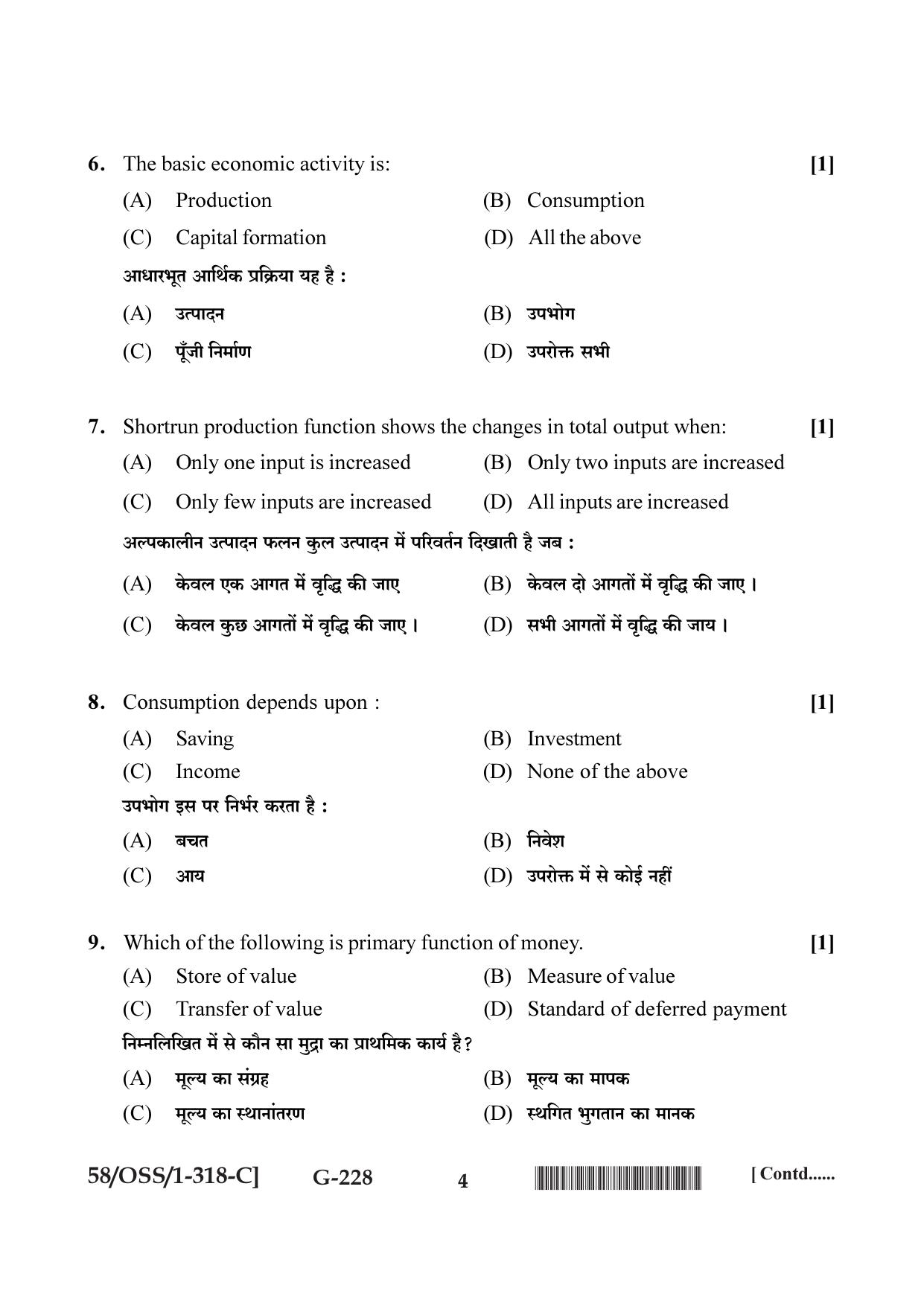 6. The basic economic activity is: [1]

(A) Production (B) Consumption

(C) Capital formation (D) All the above

आधारभूत आर्थिक प्रक्रिया यह है :

(A) उत्पादन (B) उपभोग

(C) पूँजी निर्माण (D) उपरोक्त सभी

7. Shortrun production function shows the changes in total output when: [1]

(A) Only one input is increased (B) Only two inputs are increased

(C) Only few inputs are increased (D) All inputs are increased

अल्पकालीन उत्पादन फलन कुल उत्पादन में परिवर्तन दिखाती है जब :

(A) केवल एक आगत में वृद्धि की जाए (B) केवल दो आगतों में वृद्धि की जाए।

(C) केवल कुछ आगतों में वृद्धि की जाए। (D) सभी आगतों में वृद्धि की जाय।

8. Consumption depends upon : [1]

(A) Saving (B) Investment

(C) Income (D) None of the above

उपभोग इस पर निर्भर करता है :

(A) बचत (B) निवेश

(C) आय (D) उपरोक्त में से कोई नहीं

9. Which of the following is primary function of money. [1]

(A) Store of value (B) Measure of value

(C) Transfer of value (D) Standard of deferred payment

निम्नलिखित में से कौन सा मुद्रा का प्राथमिक कार्य है?

(A) मूल्य का संग्रह (B) मूल्य का मापक

(C) मूल्य का स्थानांतरण (D) स्थगित भुगतान का मानक

58/OSS/1-318-C] G-228 4 [Contd......